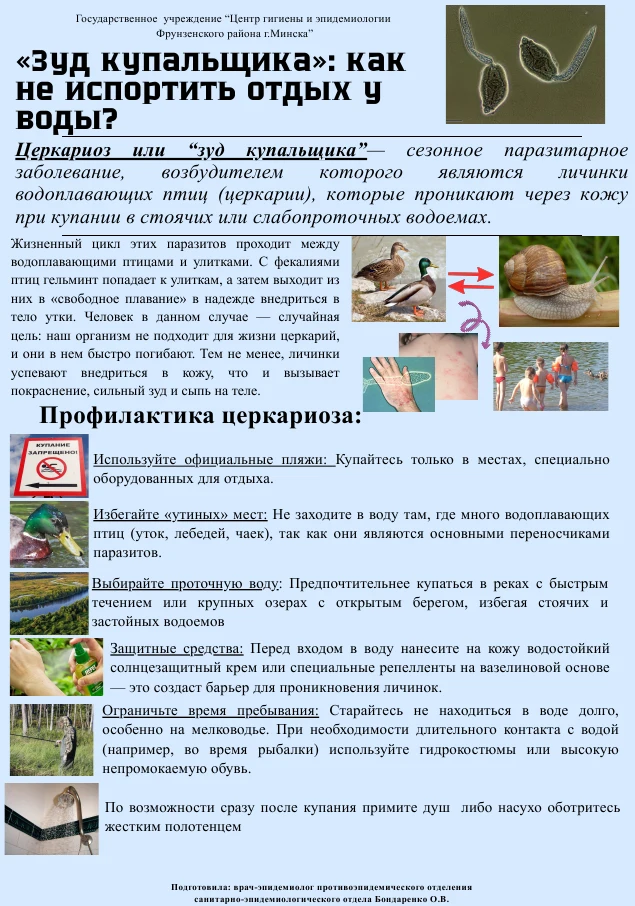 Государственное учреждение "Центр гигиены и эпидемиологии Фрунзенского района г.Минска"

«Зуд купальщика»: как не испортить отдых у воды?

Церкариоз или "зуд купальщика"— сезонное паразитарное заболевание, возбудителем которого являются личинки водоплавающих птиц (церкарии), которые проникают через кожу при купании в стоячих или слабопроточных водоемах.

Жизненный цикл этих паразитов проходит между водоплавающими птицами и улитками. С фекалиями птиц гельминт попадает к улиткам, а затем выходит из них в «свободное плавание» в надежде внедриться в тело утки. Человек в данном случае — случайная цель: наш организм не подходит для жизни церкарий, и они в нем быстро погибают. Тем не менее, личинки успевают внедриться в кожу, что и вызывает покраснение, сильный зуд и сыпь на теле.

Профилактика церкариоза:

КУПАНИЕ ЗАПРЕЩЕНО!

Используйте официальные пляжи: Купайтесь только в местах, специально оборудованных для отдыха.

Избегайте «утиных» мест: Не заходите в воду там, где много водоплавающих птиц (уток, лебедей, чаек), так как они являются основными переносчиками паразитов.

Выбирайте проточную воду: Предпочтительнее купаться в реках с быстрым течением или крупных озерах с открытым берегом, избегая стоячих и застойных водоемов

Защитные средства: Перед входом в воду нанесите на кожу водостойкий солнцезащитный крем или специальные репелленты на вазелиновой основе — это создаст барьер для проникновения личинок.

Ограничьте время пребывания: Старайтесь не находиться в воде долго, особенно на мелководье. При необходимости длительного контакта с водой (например, во время рыбалки) используйте гидрокостюмы или высокую непромокаемую обувь.

По возможности сразу после купания примите душ либо насухо оботритесь жестким полотенцем

Подготовила: врач-эпидемиолог противоэпидемического отделения санитарно-эпидемиологического отдела Бондаренко О.В.